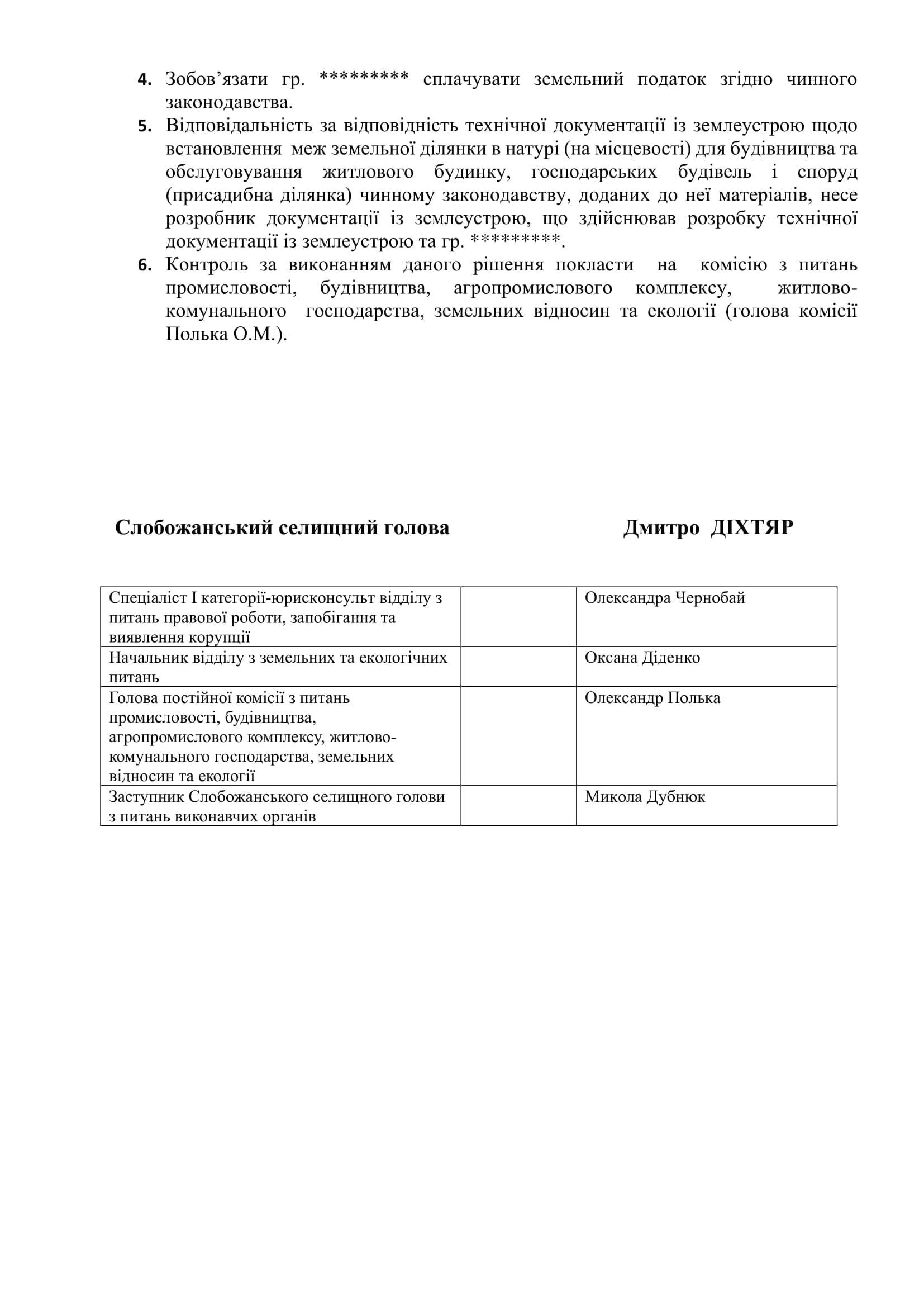 4. Зобов’язати гр. ********* сплачувати земельний податок згідно чинного законодавства.
5. Відповідальність за відповідність технічної документації із землеустрою щодо встановлення меж земельної ділянки в натурі (на місцевості) для будівництва та обслуговування житлового будинку, господарських будівель і споруд (присадибна ділянка) чинному законодавству, доданих до неї матеріалів, несе розробник документації із землеустрою, що здійснював розробку технічної документації із землеустрою та гр. *********.
6. Контроль за виконанням даного рішення покласти на комісію з питань промисловості, будівництва, агропромислового комплексу, житлово-комунального господарства, земельних відносин та екології (голова комісії Полька О.М.).

Слобожанський селищний голова Дмитро ДІХТЯР

| Спеціаліст І категорії-юрисконсульт відділу з питань правової роботи, запобігання та виявлення корупції | | Олександра Чернобай |
|---|---|---|
| Начальник відділу з земельних та екологічних питань | | Оксана Діденко |
| Голова постійної комісії з питань промисловості, будівництва, агропромислового комплексу, житлово-комунального господарства, земельних відносин та екології | | Олександр Полька |
| Заступник Слобожанського селищного голови з питань виконавчих органів | | Микола Дубнюк |